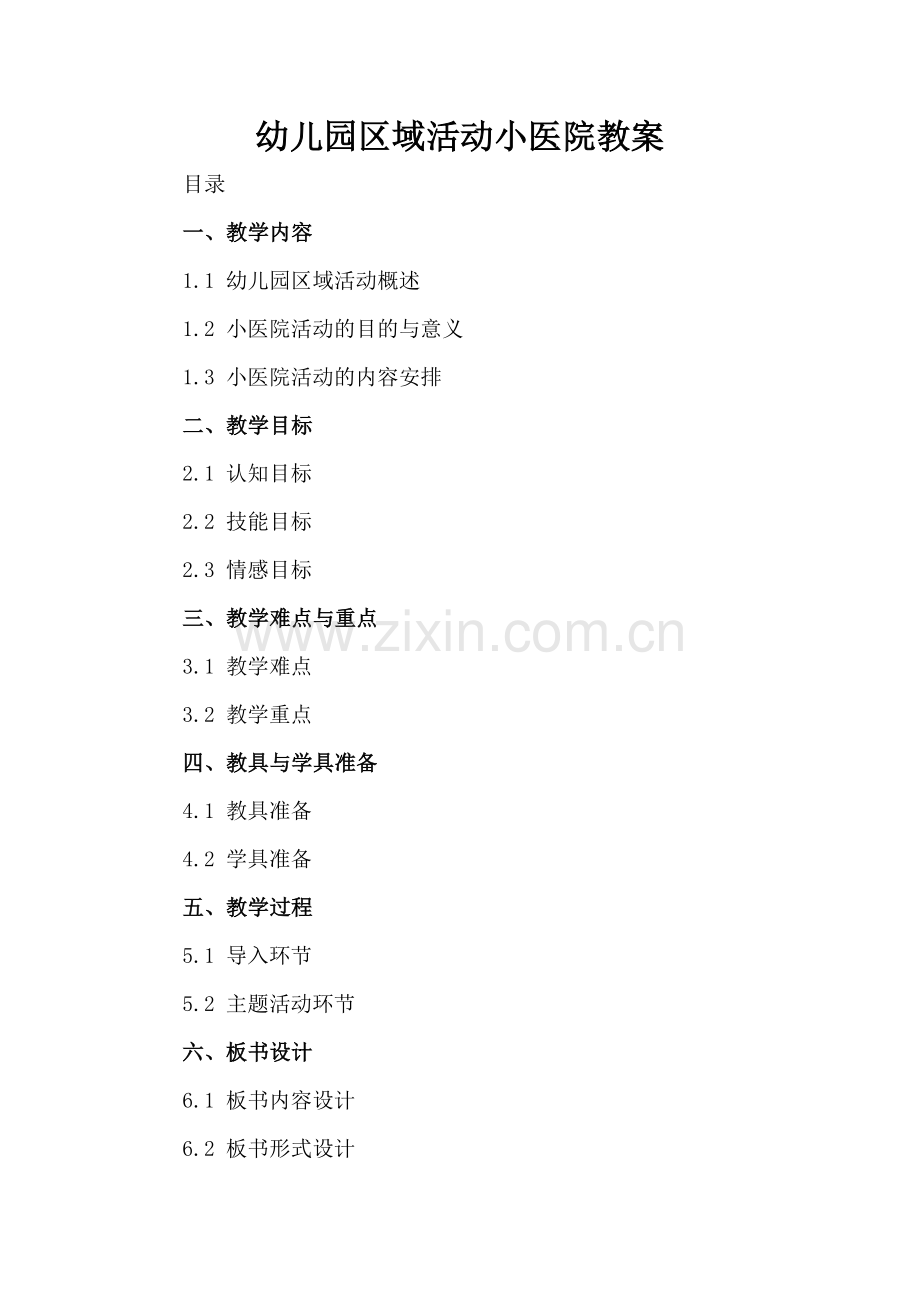 幼儿园区域活动小医院教案

目录

一、教学内容

1.1 幼儿园区域活动概述

1.2 小医院活动的目的与意义

1.3 小医院活动的内容安排

二、教学目标

2.1 认知目标

2.2 技能目标

2.3 情感目标

三、教学难点与重点

3.1 教学难点

3.2 教学重点

四、教具与学具准备

4.1 教具准备

4.2 学具准备

五、教学过程

5.1 导入环节

5.2 主题活动环节

六、板书设计

6.1 板书内容设计

6.2 板书形式设计

www.zixin.com.cn